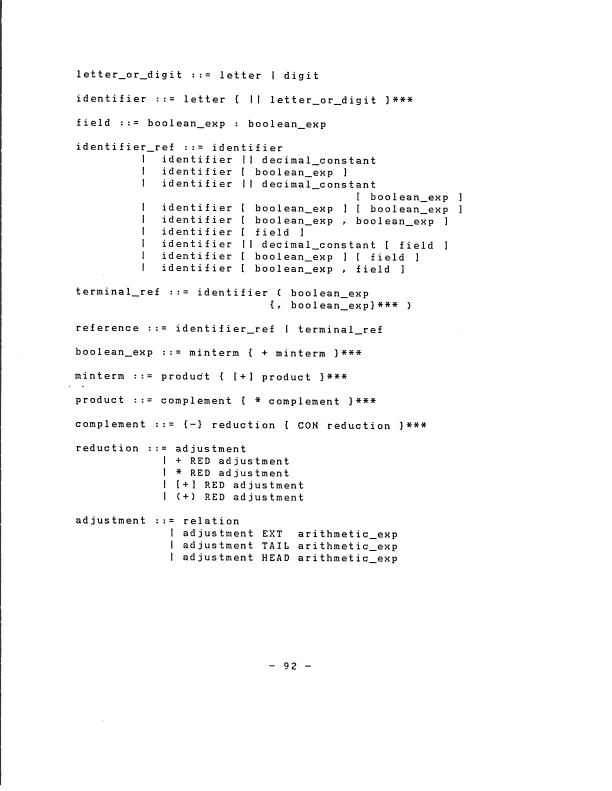 letter_or_digit ::= letter | digit

identifier ::= letter { || letter_or_digit }***

field ::= boolean_exp : boolean_exp

identifier_ref ::= identifier
| identifier || decimal_constant
| identifier [ boolean_exp ]
| identifier || decimal_constant
[ boolean_exp ]
| identifier [ boolean_exp ] [ boolean_exp ]
| identifier [ boolean_exp , boolean_exp ]
| identifier [ field ]
| identifier || decimal_constant [ field ]
| identifier [ boolean_exp ] [ field ]
| identifier [ boolean_exp , field ]

terminal_ref ::= identifier ( boolean_exp
{, boolean_exp}*** )

reference ::= identifier_ref | terminal_ref

boolean_exp ::= minterm { + minterm }***

minterm ::= product { [+] product }***

product ::= complement { * complement }***

complement ::= {-} reduction { CON reduction }***

reduction ::= adjustment
| + RED adjustment
| * RED adjustment
| [+] RED adjustment
| (+) RED adjustment

adjustment ::= relation
| adjustment EXT arithmetic_exp
| adjustment TAIL arithmetic_exp
| adjustment HEAD arithmetic_exp

- 92 -